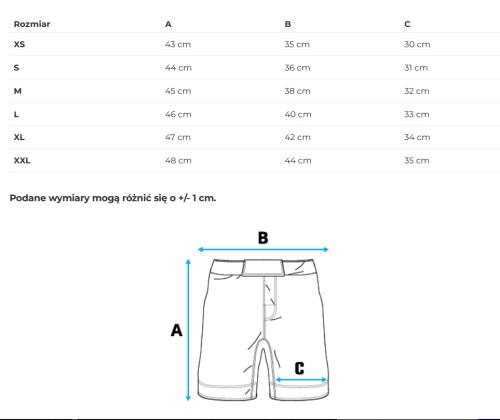 | Rozmiar | A | B | C |
|---|---|---|---|
| XS | 43 cm | 35 cm | 30 cm |
| S | 44 cm | 36 cm | 31 cm |
| M | 45 cm | 38 cm | 32 cm |
| L | 46 cm | 40 cm | 33 cm |
| XL | 47 cm | 42 cm | 34 cm |
| XXL | 48 cm | 44 cm | 35 cm |

Podane wymiary mogą różnić się o +/- 1 cm.

B

A

C